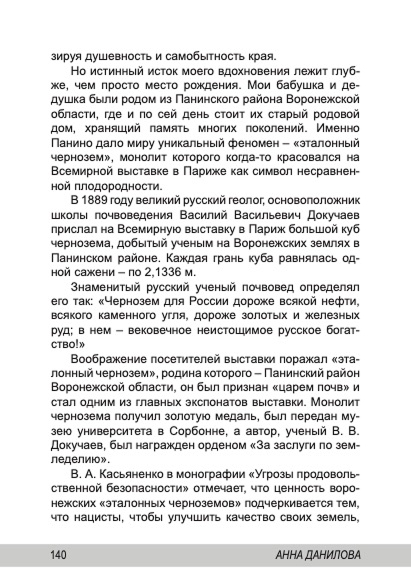 зируя душевность и самобытность края.

Но истинный исток моего вдохновения лежит глубже, чем просто место рождения. Мои бабушка и дедушка были родом из Панинского района Воронежской области, где и по сей день стоит их старый родовой дом, хранящий память многих поколений. Именно Панино дало миру уникальный феномен – «эталонный чернозем», монолит которого когда-то красовался на Всемирной выставке в Париже как символ несравненной плодородности.

В 1889 году великий русский геолог, основоположник школы почвоведения Василий Васильевич Докучаев прислал на Всемирную выставку в Париж большой куб чернозема, добытый ученым на Воронежских землях в Панинском районе. Каждая грань куба равнялась одной сажени – по 2,1336 м.

Знаменитый русский ученый почвовед определял его так: «Чернозем для России дороже всякой нефти, всякого каменного угля, дороже золотых и железных руд; в нем – вековечное неистощимое русское богатство!»

Воображение посетителей выставки поражал «эталонный чернозем», родина которого – Панинский район Воронежской области, он был признан «царем почв» и стал одним из главных экспонатов выставки. Монолит чернозема получил золотую медаль, был передан музею университета в Сорбонне, а автор, ученый В. В. Докучаев, был награжден орденом «За заслуги по земледелию».

В. А. Касьяненко в монографии «Угрозы продовольственной безопасности» отмечает, что ценность воронежских «эталонных черноземов» подчеркивается тем, что нацисты, чтобы улучшить качество своих земель,

140 АННА ДАНИЛОВА